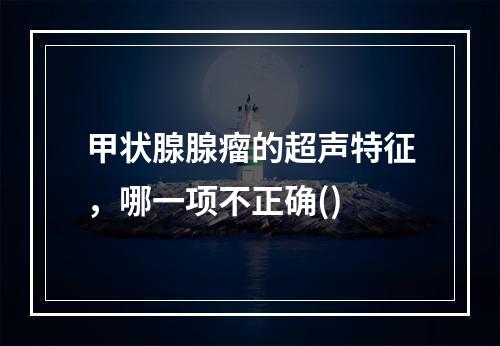 甲状腺腺瘤的超声特征，哪一项不正确()